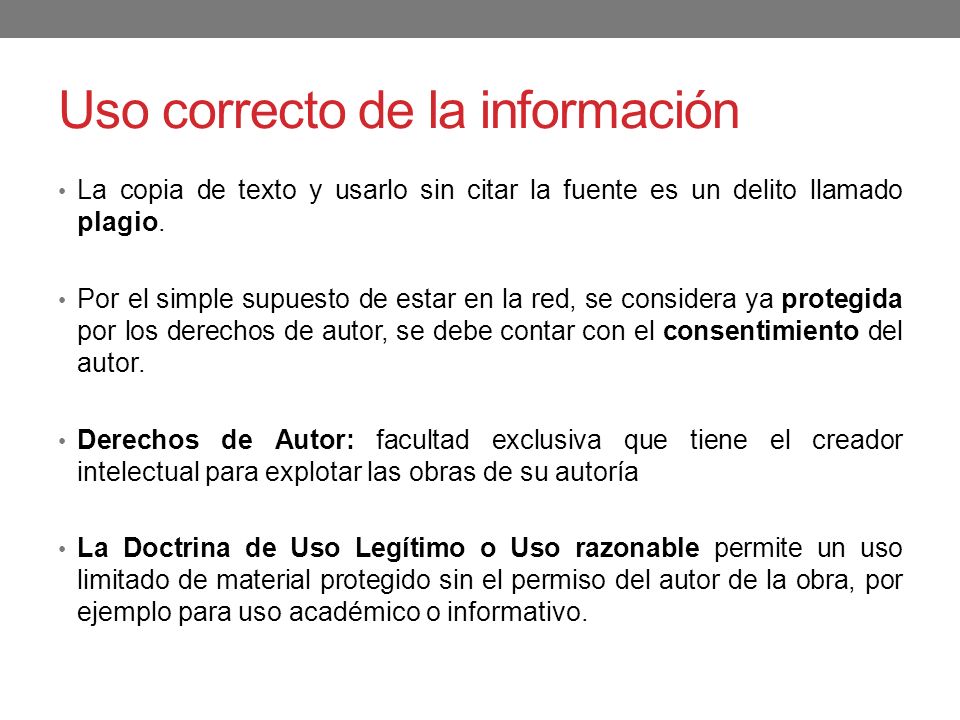 Uso correcto de la información

• La copia de texto y usarlo sin citar la fuente es un delito llamado plagio.

• Por el simple supuesto de estar en la red, se considera ya protegida por los derechos de autor, se debe contar con el consentimiento del autor.

• Derechos de Autor: facultad exclusiva que tiene el creador intelectual para explotar las obras de su autoría

• La Doctrina de Uso Legítimo o Uso razonable permite un uso limitado de material protegido sin el permiso del autor de la obra, por ejemplo para uso académico o informativo.